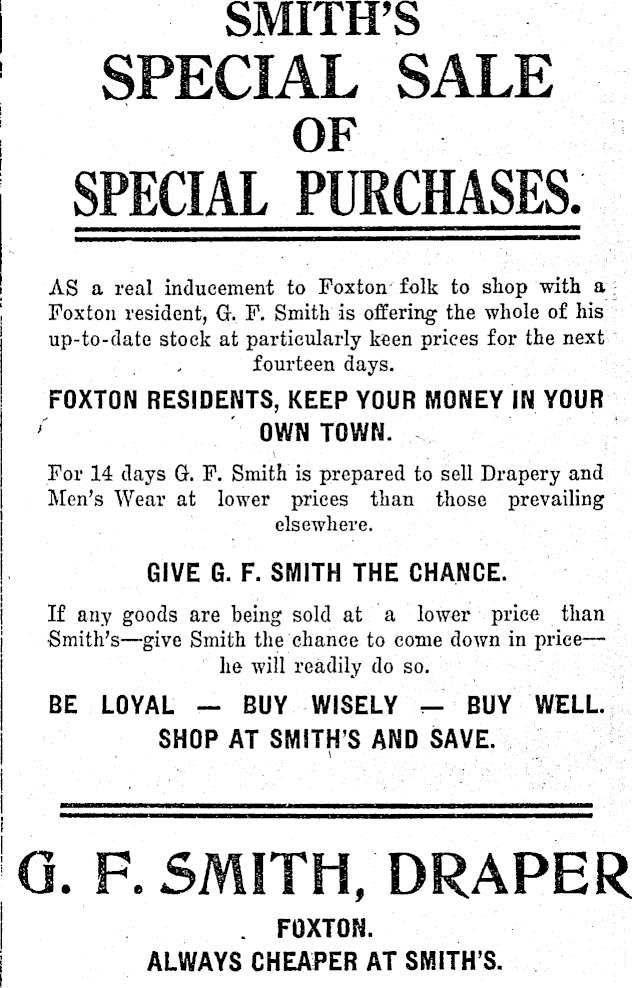 SMITH'S
SPECIAL SALE
OF
SPECIAL PURCHASES.

AS a real inducement to Foxton folk to shop with a Foxton resident, G. F. Smith is offering the whole of his up-to-date stock at particularly keen prices for the next fourteen days.

FOXTON RESIDENTS, KEEP YOUR MONEY IN YOUR OWN TOWN.

For 14 days G. F. Smith is prepared to sell Drapery and Men's Wear at lower prices than those prevailing elsewhere.

GIVE G. F. SMITH THE CHANCE.

If any goods are being sold at a lower price than Smith's—give Smith the chance to come down in price—he will readily do so.

BE LOYAL — BUY WISELY — BUY WELL.
SHOP AT SMITH'S AND SAVE.

G. F. SMITH, DRAPER
FOXTON.
ALWAYS CHEAPER AT SMITH'S.